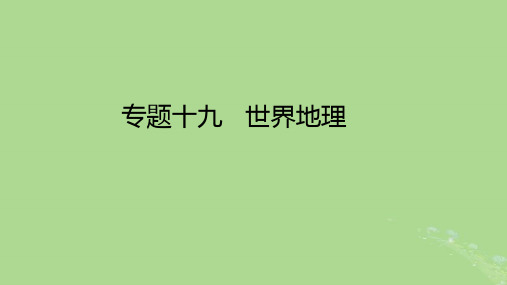 专题十九　世界地理